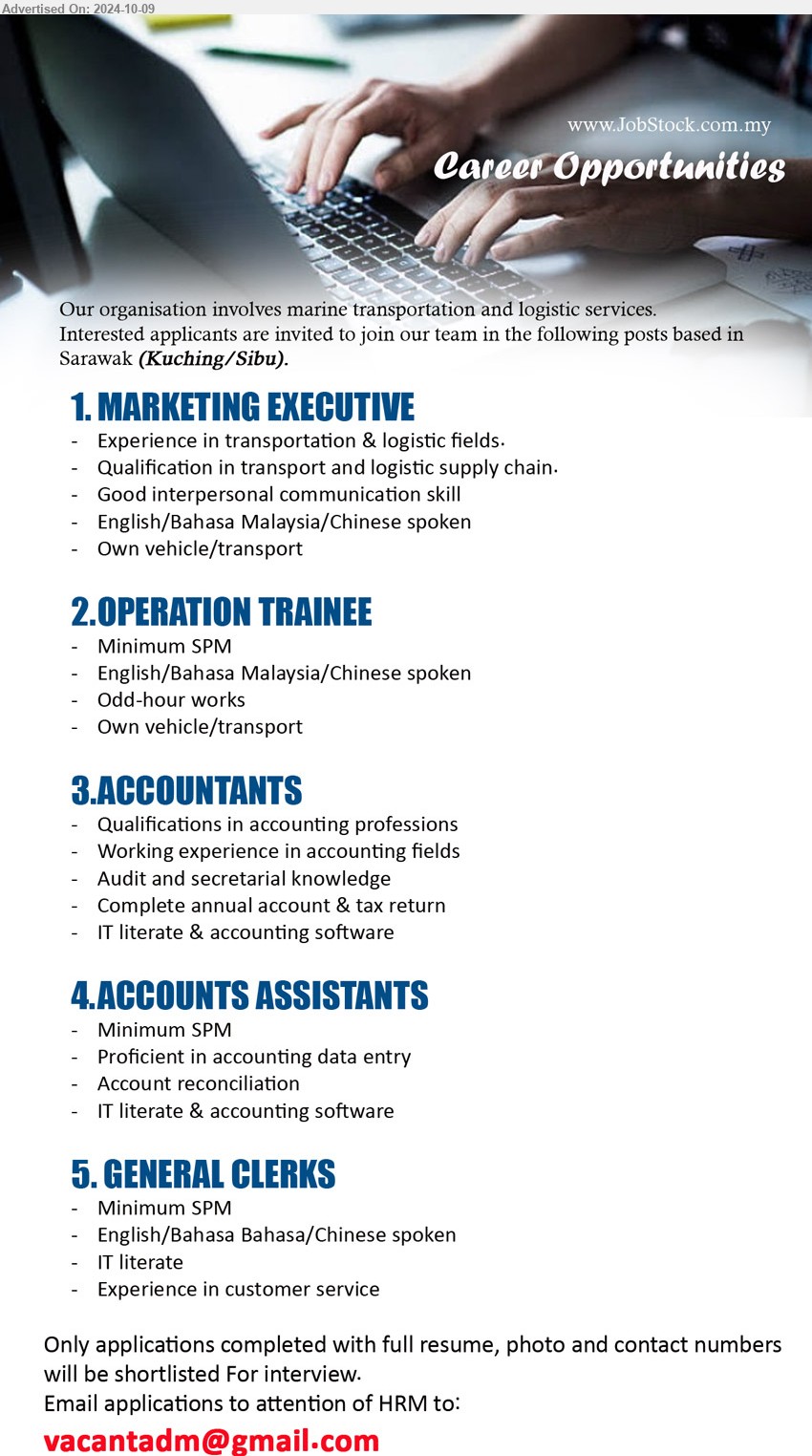 Advertised On: 2024-10-09

www.JobStock.com.my

Career Opportunities

Our organisation involves marine transportation and logistic services. Interested applicants are invited to join our team in the following posts based in Sarawak (Kuching/Sibu).

1. MARKETING EXECUTIVE
- Experience in transportation & logistic fields.
- Qualification in transport and logistic supply chain.
- Good interpersonal communication skill
- English/Bahasa Malaysia/Chinese spoken
- Own vehicle/transport

2.OPERATION TRAINEE
- Minimum SPM
- English/Bahasa Malaysia/Chinese spoken
- Odd-hour works
- Own vehicle/transport

3.ACCOUNTANTS
- Qualifications in accounting professions
- Working experience in accounting fields
- Audit and secretarial knowledge
- Complete annual account & tax return
- IT literate & accounting software

4.ACCOUNTS ASSISTANTS
- Minimum SPM
- Proficient in accounting data entry
- Account reconciliation
- IT literate & accounting software

5. GENERAL CLERKS
- Minimum SPM
- English/Bahasa Bahasa/Chinese spoken
- IT literate
- Experience in customer service

Only applications completed with full resume, photo and contact numbers will be shortlisted For interview.
Email applications to attention of HRM to:

vacantadm@gmail.com